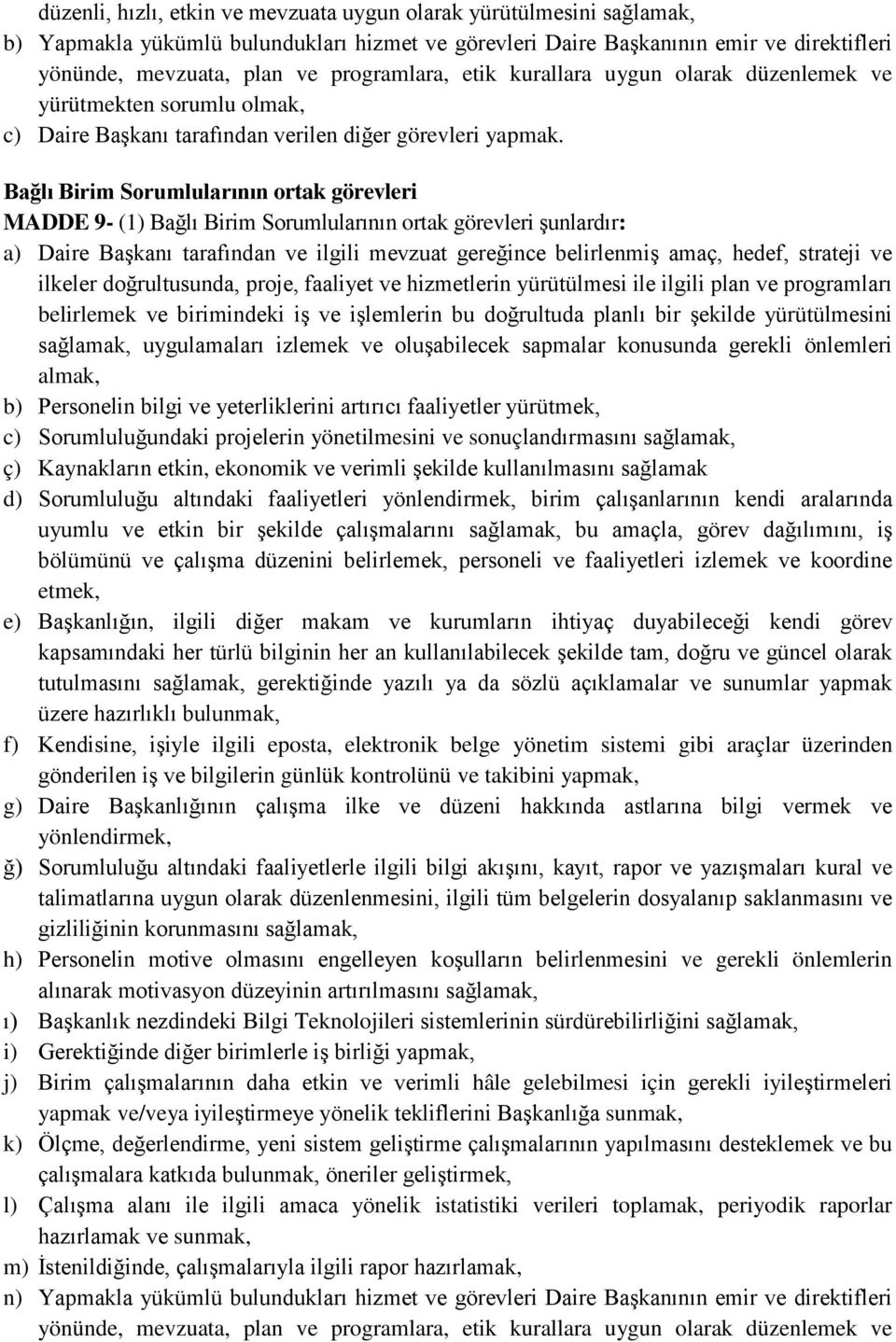 düzenli, hızlı, etkin ve mevzuata uygun olarak yürütülmesini sağlamak,
b) Yapmakla yükümlü bulundukları hizmet ve görevleri Daire Başkanının emir ve direktifleri yönünde, mevzuata, plan ve programlara, etik kurallara uygun olarak düzenlemek ve yürütmekten sorumlu olmak,
c) Daire Başkanı tarafından verilen diğer görevleri yapmak.

Bağlı Birim Sorumlularının ortak görevleri
MADDE 9- (1) Bağlı Birim Sorumlularının ortak görevleri şunlardır:
a) Daire Başkanı tarafından ve ilgili mevzuat gereğince belirlenmiş amaç, hedef, strateji ve ilkeler doğrultusunda, proje, faaliyet ve hizmetlerin yürütülmesi ile ilgili plan ve programları belirlemek ve birimindeki iş ve işlemlerin bu doğrultuda planlı bir şekilde yürütülmesini sağlamak, uygulamaları izlemek ve oluşabilecek sapmalar konusunda gerekli önlemleri almak,
b) Personelin bilgi ve yeterliklerini artırıcı faaliyetler yürütmek,
c) Sorumluluğundaki projelerin yönetilmesini ve sonuçlandırmasını sağlamak,
ç) Kaynakların etkin, ekonomik ve verimli şekilde kullanılmasını sağlamak
d) Sorumluluğu altındaki faaliyetleri yönlendirmek, birim çalışanlarının kendi aralarında uyumlu ve etkin bir şekilde çalışmalarını sağlamak, bu amaçla, görev dağılımını, iş bölümünü ve çalışma düzenini belirlemek, personeli ve faaliyetleri izlemek ve koordine etmek,
e) Başkanlığın, ilgili diğer makam ve kurumların ihtiyaç duyabileceği kendi görev kapsamındaki her türlü bilginin her an kullanılabilecek şekilde tam, doğru ve güncel olarak tutulmasını sağlamak, gerektiğinde yazılı ya da sözlü açıklamalar ve sunumlar yapmak üzere hazırlıklı bulunmak,
f) Kendisine, işiyle ilgili eposta, elektronik belge yönetim sistemi gibi araçlar üzerinden gönderilen iş ve bilgilerin günlük kontrolünü ve takibini yapmak,
g) Daire Başkanlığının çalışma ilke ve düzeni hakkında astlarına bilgi vermek ve yönlendirmek,
ğ) Sorumluluğu altındaki faaliyetlerle ilgili bilgi akışını, kayıt, rapor ve yazışmaları kural ve talimatlarına uygun olarak düzenlenmesini, ilgili tüm belgelerin dosyalanıp saklanmasını ve gizliliğinin korunmasını sağlamak,
h) Personelin motive olmasını engelleyen koşulların belirlenmesini ve gerekli önlemlerin alınarak motivasyon düzeyinin artırılmasını sağlamak,
ı) Başkanlık nezdindeki Bilgi Teknolojileri sistemlerinin sürdürebilirliğini sağlamak,
i) Gerektiğinde diğer birimlerle iş birliği yapmak,
j) Birim çalışmalarının daha etkin ve verimli hâle gelebilmesi için gerekli iyileştirmeleri yapmak ve/veya iyileştirmeye yönelik tekliflerini Başkanlığa sunmak,
k) Ölçme, değerlendirme, yeni sistem geliştirme çalışmalarının yapılmasını desteklemek ve bu çalışmalara katkıda bulunmak, öneriler geliştirmek,
l) Çalışma alanı ile ilgili amaca yönelik istatistiki verileri toplamak, periyodik raporlar hazırlamak ve sunmak,
m) İstenildiğinde, çalışmalarıyla ilgili rapor hazırlamak,
n) Yapmakla yükümlü bulundukları hizmet ve görevleri Daire Başkanının emir ve direktifleri yönünde, mevzuata, plan ve programlara, etik kurallara uygun olarak düzenlemek ve